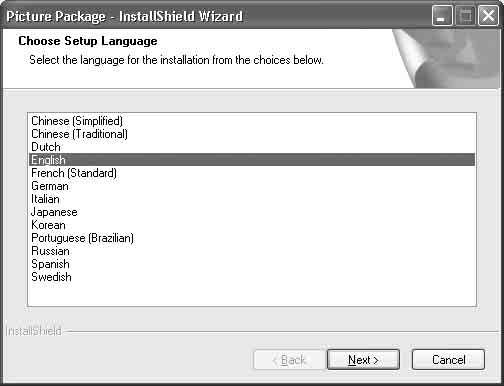 Picture Package - InstallShield Wizard

Choose Setup Language
Select the language for the installation from the choices below.

Chinese (Simplified)
Chinese (Traditional)
Dutch
English
French (Standard)
German
Italian
Japanese
Korean
Portuguese (Brazilian)
Russian
Spanish
Swedish

InstallShield

< Back
Next >
Cancel